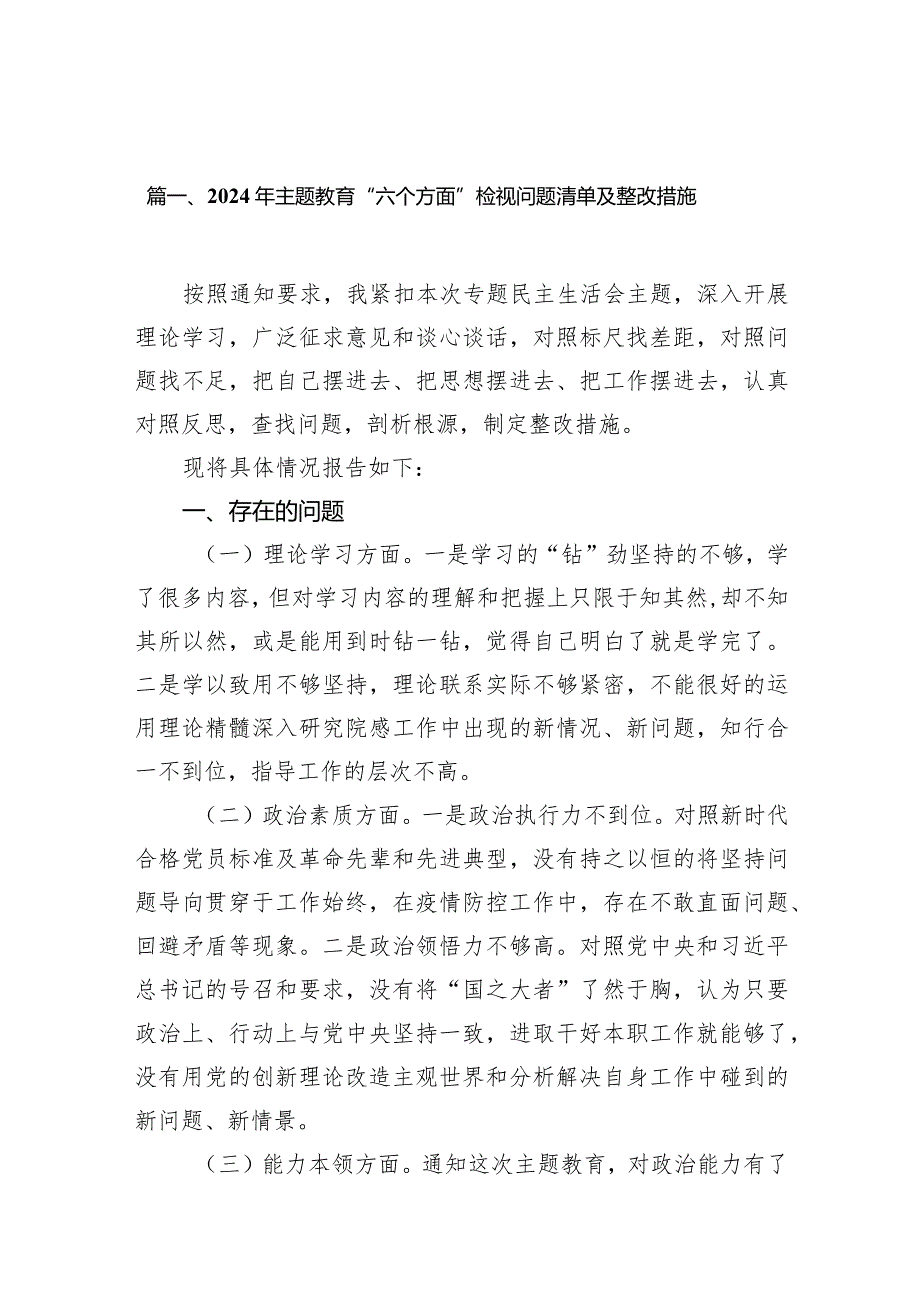 篇一、2024年主题教育“六个方面”检视问题清单及整改措施

按照通知要求，我紧扣本次专题民主生活会主题，深入开展理论学习，广泛征求意见和谈心谈话，对照标尺找差距，对照问题找不足，把自己摆进去、把思想摆进去、把工作摆进去，认真对照反思，查找问题，剖析根源，制定整改措施。

现将具体情况报告如下：

一、存在的问题

（一）理论学习方面。一是学习的“钻”劲坚持的不够，学了很多内容，但对学习内容的理解和把握上只限于知其然，却不知其所以然，或是能用到时钻一钻，觉得自己明白了就是学完了。二是学以致用不够坚持，理论联系实际不够紧密，不能很好的运用理论精髓深入研究院感工作中出现的新情况、新问题，知行合一不到位，指导工作的层次不高。

（二）政治素质方面。一是政治执行力不到位。对照新时代合格党员标准及革命先辈和先进典型，没有持之以恒的将坚持问题导向贯穿于工作始终，在疫情防控工作中，存在不敢直面问题、回避矛盾等现象。二是政治领悟力不够高。对照党中央和习近平总书记的号召和要求，没有将“国之大者”了然于胸，认为只要政治上、行动上与党中央坚持一致，进取干好本职工作就能够了，没有用党的创新理论改造主观世界和分析解决自身工作中碰到的新问题、新情景。

（三）能力本领方面。通知这次主题教育，对政治能力有了